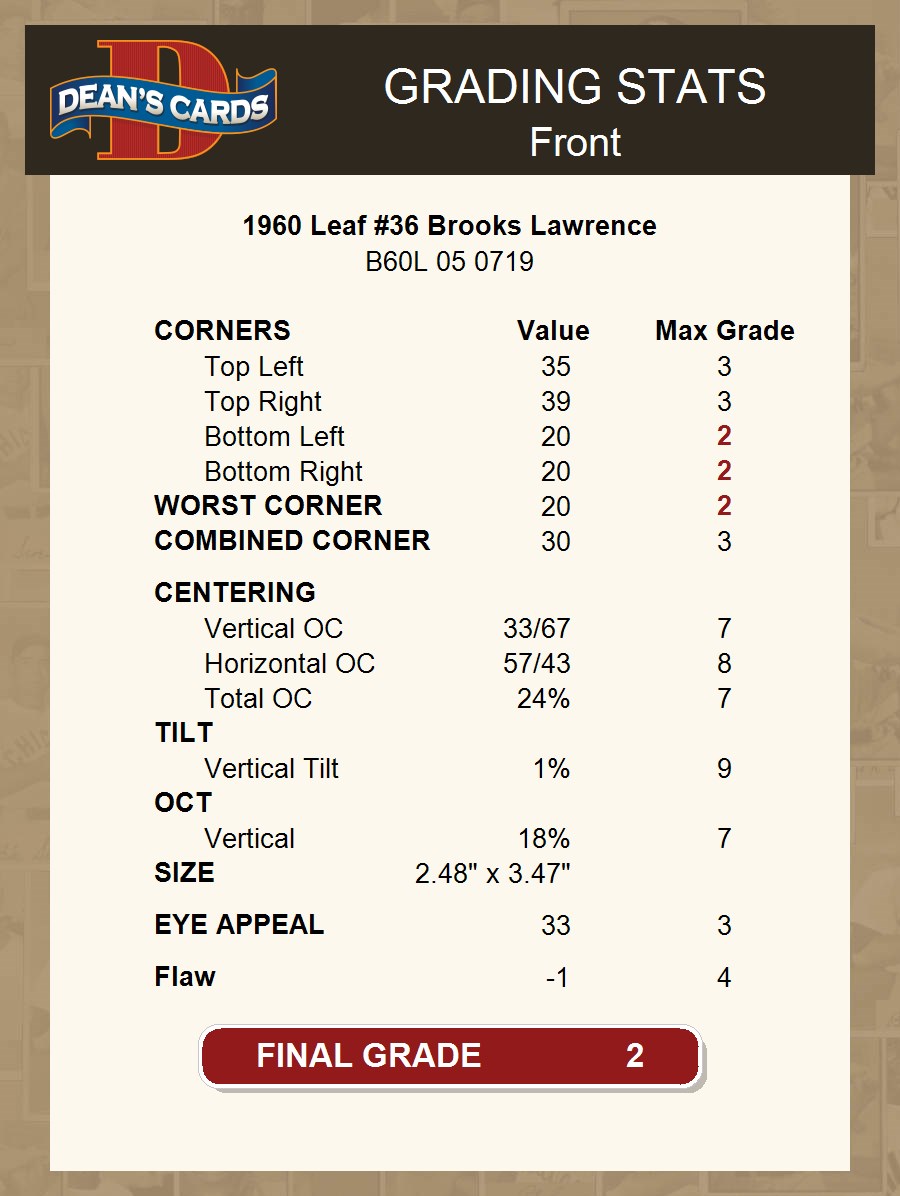 DEAN'S CARDS

GRADING STATS
Front

1960 Leaf #36 Brooks Lawrence
B60L 05 0719

| CORNERS | Value | Max Grade |
|---|---|---|
| Top Left | 35 | 3 |
| Top Right | 39 | 3 |
| Bottom Left | 20 | 2 |
| Bottom Right | 20 | 2 |
| WORST CORNER | 20 | 2 |
| COMBINED CORNER | 30 | 3 |
| CENTERING | | |
| Vertical OC | 33/67 | 7 |
| Horizontal OC | 57/43 | 8 |
| Total OC | 24% | 7 |
| TILT | | |
| Vertical Tilt | 1% | 9 |
| OCT | | |
| Vertical | 18% | 7 |
| SIZE | 2.48" x 3.47" | |
| EYE APPEAL | 33 | 3 |
| Flaw | -1 | 4 |

FINAL GRADE 2